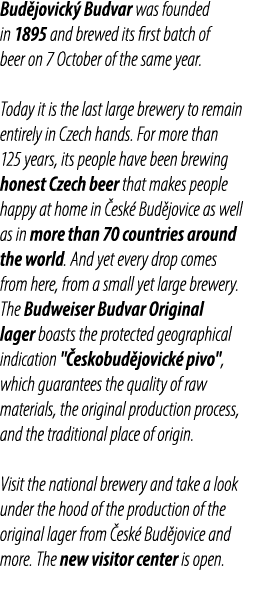 Budějovický Budvar was founded in 1895 and brewed its first batch of beer on 7 October of the same year.

Today it is the last large brewery to remain entirely in Czech hands. For more than 125 years, its people have been brewing honest Czech beer that makes people happy at home in České Budějovice as well as in more than 70 countries around the world. And yet every drop comes from here, from a small yet large brewery. The Budweiser Budvar Original lager boasts the protected geographical indication "Českobudějovické pivo", which guarantees the quality of raw materials, the original production process, and the traditional place of origin.

Visit the national brewery and take a look under the hood of the production of the original lager from České Budějovice and more. The new visitor center is open.